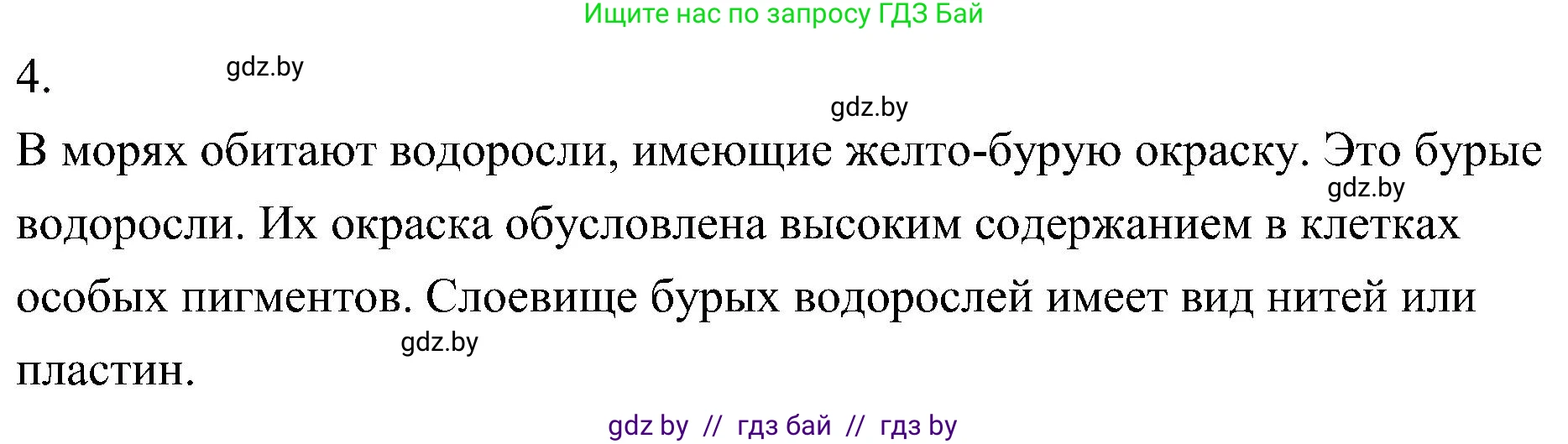 Ищите нас по запросу ГДЗ Бай

4.

gdz.by

gdz.by

В морях обитают водоросли, имеющие желто-бурую окраску. Это бурые водоросли. Их окраска обусловлена высоким содержанием в клетках особых пигментов. Слоевище бурых водорослей имеет вид нитей или пластин.

gdz.by

gdz.by

gdz by // гдз бай // гдз by